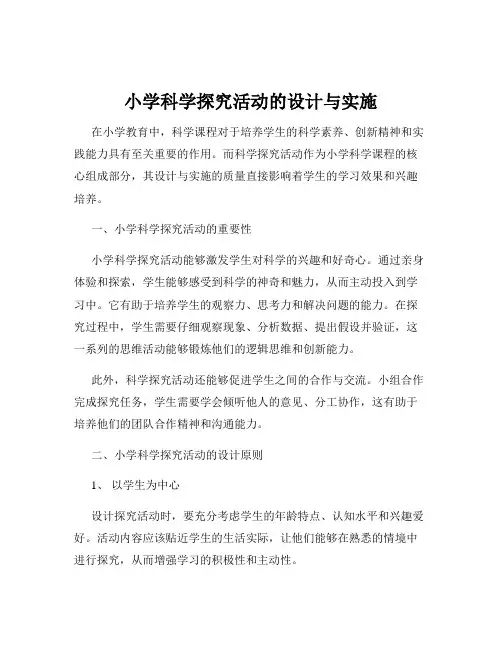 小学科学探究活动的设计与实施

在小学教育中，科学课程对于培养学生的科学素养、创新精神和实践能力具有至关重要的作用。而科学探究活动作为小学科学课程的核心组成部分，其设计与实施的质量直接影响着学生的学习效果和兴趣培养。

一、小学科学探究活动的重要性

小学科学探究活动能够激发学生对科学的兴趣和好奇心。通过亲身体验和探索，学生能够感受到科学的神奇和魅力，从而主动投入到学习中。它有助于培养学生的观察力、思考力和解决问题的能力。在探究过程中，学生需要仔细观察现象、分析数据、提出假设并验证，这一系列的思维活动能够锻炼他们的逻辑思维和创新能力。

此外，科学探究活动还能够促进学生之间的合作与交流。小组合作完成探究任务，学生需要学会倾听他人的意见、分工协作，这有助于培养他们的团队合作精神和沟通能力。

二、小学科学探究活动的设计原则

1、 以学生为中心

设计探究活动时，要充分考虑学生的年龄特点、认知水平和兴趣爱好。活动内容应该贴近学生的生活实际，让他们能够在熟悉的情境中进行探究，从而增强学习的积极性和主动性。